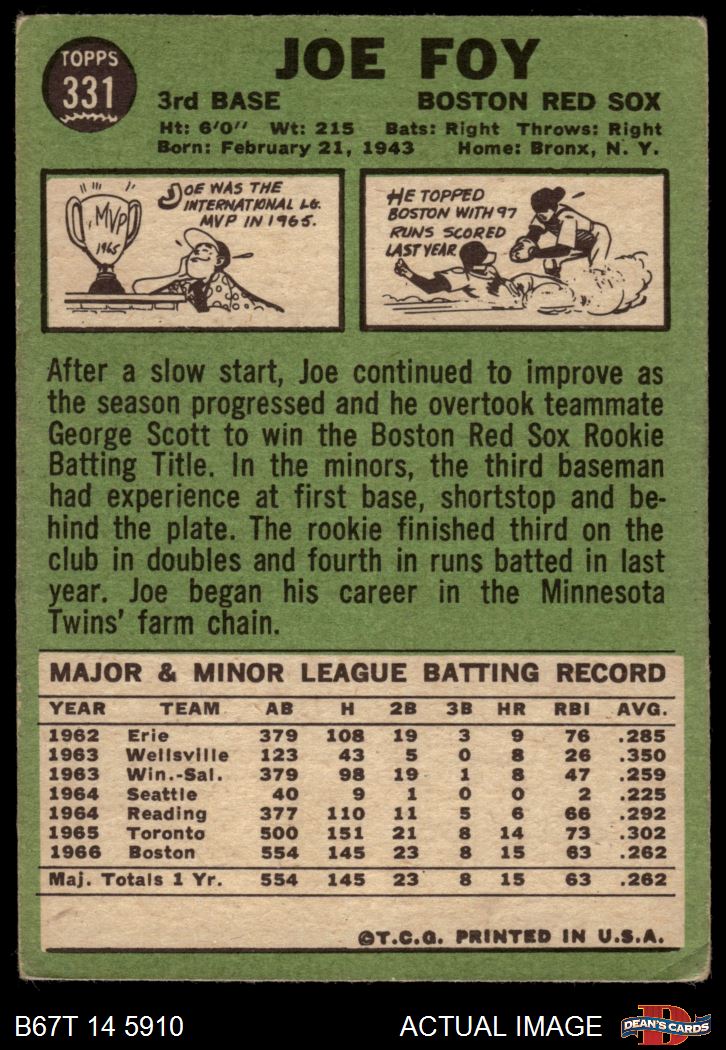 TOPPS
331

JOE FOY

3rd BASE BOSTON RED SOX

Ht: 6'0" Wt: 215 Bats: Right Throws: Right
Born: February 21, 1943 Home: Bronx, N. Y.

MVP
1965

JOE WAS THE INTERNATIONAL LG. MVP IN 1965.

HE TOPPED BOSTON WITH 97 RUNS SCORED LAST YEAR.

After a slow start, Joe continued to improve as the season progressed and he overtook teammate George Scott to win the Boston Red Sox Rookie Batting Title. In the minors, the third baseman had experience at first base, shortstop and behind the plate. The rookie finished third on the club in doubles and fourth in runs batted in last year. Joe began his career in the Minnesota Twins' farm chain.

MAJOR & MINOR LEAGUE BATTING RECORD

| YEAR | TEAM | AB | H | 2B | 3B | HR | RBI | AVG. |
|---|---|---|---|---|---|---|---|---|
| 1962 | Erie | 379 | 108 | 19 | 3 | 9 | 76 | .285 |
| 1963 | Wellsville | 123 | 43 | 5 | 0 | 8 | 26 | .350 |
| 1963 | Win.-Sal. | 379 | 98 | 19 | 1 | 8 | 47 | .259 |
| 1964 | Seattle | 40 | 9 | 1 | 0 | 0 | 2 | .225 |
| 1964 | Reading | 377 | 110 | 11 | 5 | 6 | 66 | .292 |
| 1965 | Toronto | 500 | 151 | 21 | 8 | 14 | 73 | .302 |
| 1966 | Boston | 554 | 145 | 23 | 8 | 15 | 63 | .262 |
| Maj. Totals 1 Yr. | | 554 | 145 | 23 | 8 | 15 | 63 | .262 |

©T.C.G. PRINTED IN U.S.A.

B67T 14 5910 ACTUAL IMAGE DEAN'S CARDS